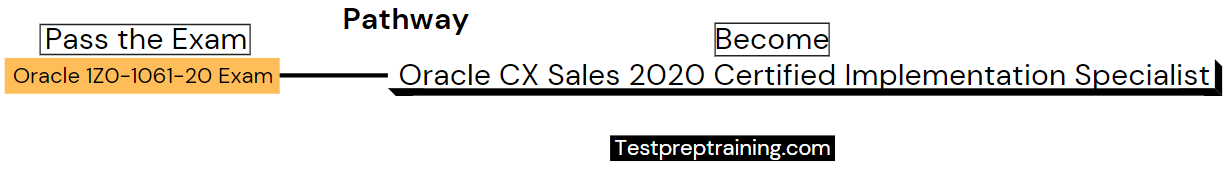 Pathway

Pass the Exam

Oracle 1Z0-1061-20 Exam

Become

Oracle CX Sales 2020 Certified Implementation Specialist

Testpreptraining.com